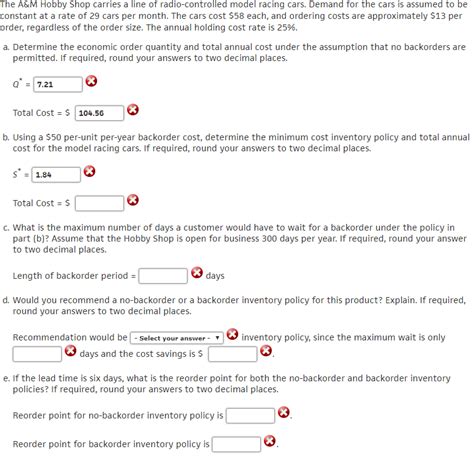 The A&M Hobby Shop carries a line of radio-controlled model racing cars. Demand for the cars is assumed to be constant at a rate of 29 cars per month. The cars cost $58 each, and ordering costs are approximately $13 per order, regardless of the order size. The annual holding cost rate is 25%.

a. Determine the economic order quantity and total annual cost under the assumption that no backorders are permitted. If required, round your answers to two decimal places.

$Q^*$ = 7.21

Total Cost = $ 104.56

b. Using a $50 per-unit per-year backorder cost, determine the minimum cost inventory policy and total annual cost for the model racing cars. If required, round your answers to two decimal places.

$S^*$ = 1.84

Total Cost = $

c. What is the maximum number of days a customer would have to wait for a backorder under the policy in part (b)? Assume that the Hobby Shop is open for business 300 days per year. If required, round your answer to two decimal places.

Length of backorder period = days

d. Would you recommend a no-backorder or a backorder inventory policy for this product? Explain. If required, round your answers to two decimal places.

Recommendation would be - Select your answer - inventory policy, since the maximum wait is only days and the cost savings is $ .

e. If the lead time is six days, what is the reorder point for both the no-backorder and backorder inventory policies? If required, round your answers to two decimal places.

Reorder point for no-backorder inventory policy is .

Reorder point for backorder inventory policy is .